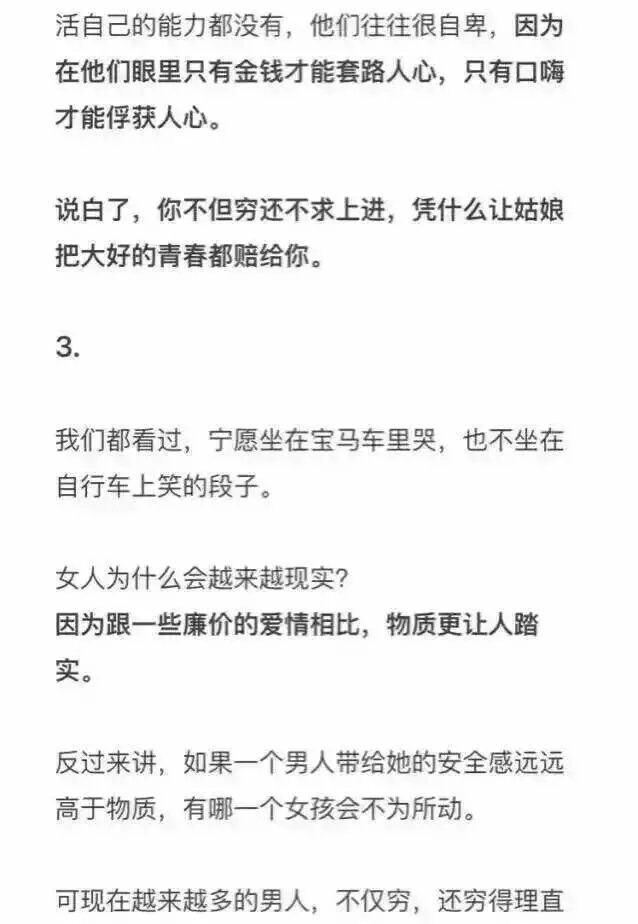 活自己的能力都没有，他们往往很自卑，因为在他们眼里只有金钱才能套路人心，只有口嗨才能俘获人心。

说白了，你不但穷还不求上进，凭什么让姑娘把大好的青春都赔给你。

3.

我们都看过，宁愿坐在宝马车里哭，也不坐在自行车上笑的段子。

女人为什么会越来越现实?
因为跟一些廉价的爱情相比，物质更让人踏实。

反过来讲，如果一个男人带给她的安全感远远高于物质，有哪一个女孩会不为所动。

可现在越来越多的男人，不仅穷，还穷得理直